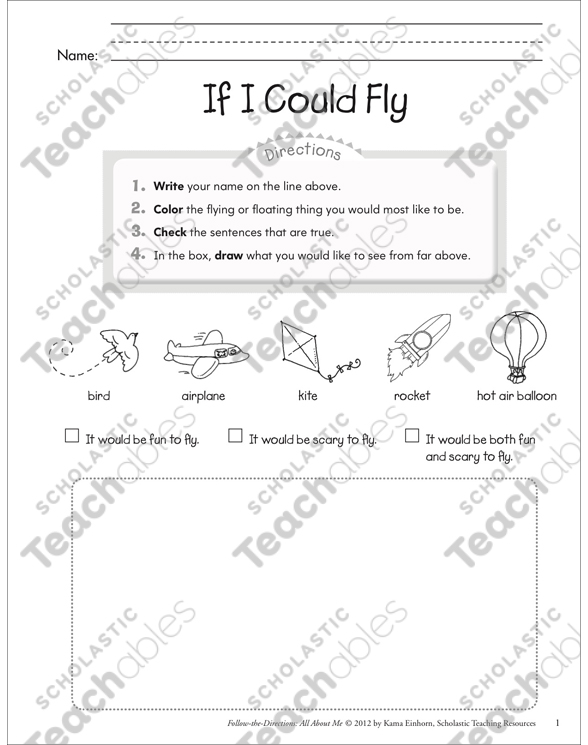 Name: ____

If I Could Fly

Directions

1. Write your name on the line above.
2. Color the flying or floating thing you would most like to be.
3. Check the sentences that are true.
4. In the box, draw what you would like to see from far above.

bird airplane kite rocket hot air balloon

☐ It would be fun to fly. ☐ It would be scary to fly. ☐ It would be both fun and scary to fly.

Follow-the-Directions: All About Me © 2012 by Kama Einhorn, Scholastic Teaching Resources 1

SCHOLASTIC Teachables